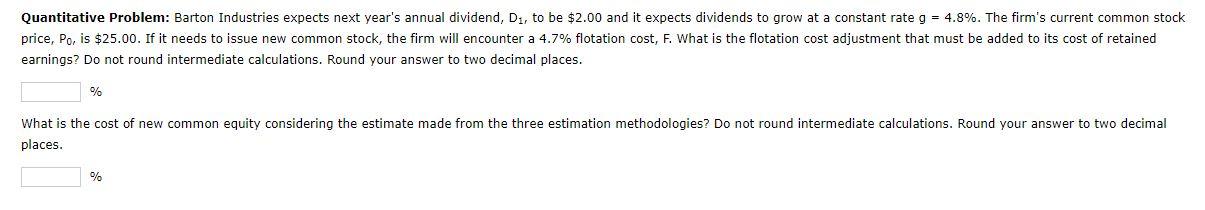 **Quantitative Problem:** Barton Industries expects next year's annual dividend, $D_1$, to be \$2.00 and it expects dividends to grow at a constant rate g = 4.8%. The firm's current common stock price, $P_0$, is \$25.00. If it needs to issue new common stock, the firm will encounter a 4.7% flotation cost, F. What is the flotation cost adjustment that must be added to its cost of retained earnings? Do not round intermediate calculations. Round your answer to two decimal places.

%

What is the cost of new common equity considering the estimate made from the three estimation methodologies? Do not round intermediate calculations. Round your answer to two decimal places.

%